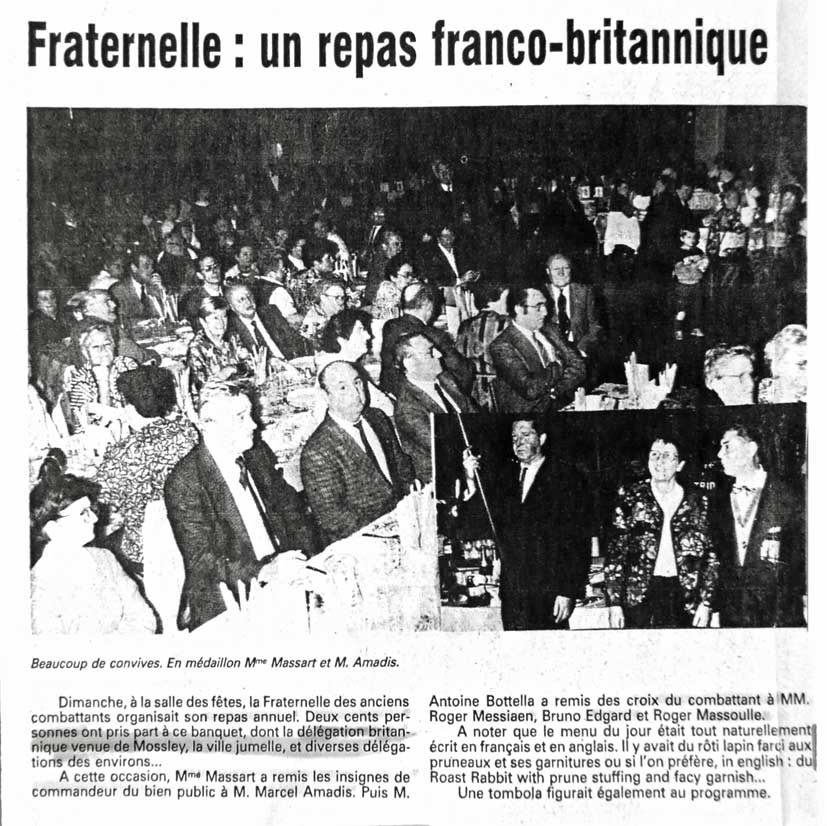 Fraternelle : un repas franco-britannique

Beaucoup de convives. En médaillon Mme Massart et M. Amadis.

Dimanche, à la salle des fêtes, la Fraternelle des anciens combattants organisait son repas annuel. Deux cents personnes ont pris part à ce banquet, dont la délégation britannique venue de Mossley, la ville jumelle, et diverses délégations des environs...

A cette occasion, Mme Massart a remis les insignes de commandeur du bien public à M. Marcel Amadis. Puis M. Antoine Bottella a remis des croix du combattant à MM. Roger Messiaen, Bruno Edgard et Roger Massoulle.

A noter que le menu du jour était tout naturellement écrit en français et en anglais. Il y avait du rôti lapin farci aux pruneaux et ses garnitures ou si l'on préfère, in english : du Roast Rabbit with prune stuffing and facy garnish...

Une tombola figurait également au programme.